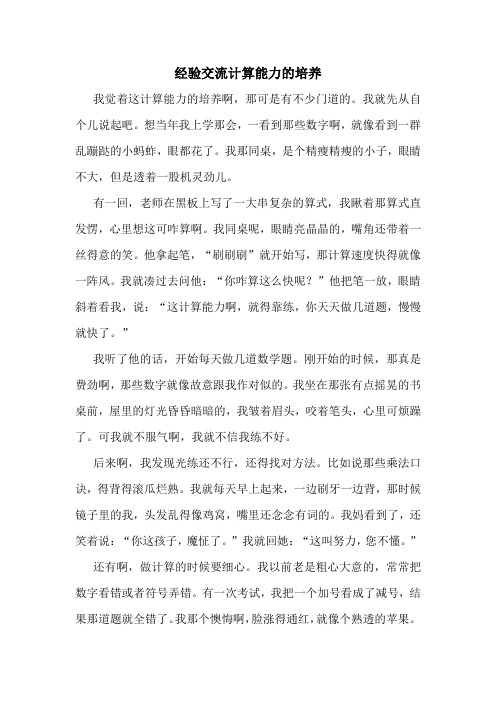 经验交流计算能力的培养

我觉着这计算能力的培养啊，那可是有不少门道的。我就先从自个儿说起吧。想当年我上学那会，一看到那些数字啊，就像看到一群乱蹦跶的小蚂蚱，眼都花了。我那同桌，是个精瘦精瘦的小子，眼睛不大，但是透着一股机灵劲儿。

有一回，老师在黑板上写了一大串复杂的算式，我瞅着那算式直发愣，心里想这可咋算啊。我同桌呢，眼睛亮晶晶的，嘴角还带着一丝得意的笑。他拿起笔，“刷刷刷”就开始写，那计算速度快得就像一阵风。我就凑过去问他：“你咋算这么快呢？”他把笔一放，眼睛斜着看我，说：“这计算能力啊，就得靠练，你天天做几道题，慢慢就快了。”

我听了他的话，开始每天做几道数学题。刚开始的时候，那真是费劲啊，那些数字就像故意跟我作对似的。我坐在那张有点摇晃的书桌前，屋里的灯光昏昏暗暗的，我皱着眉头，咬着笔头，心里可烦躁了。可我就不服气啊，我就不信我练不好。

后来啊，我发现光练还不行，还得找对方法。比如说那些乘法口诀，得背得滚瓜烂熟。我就每天早上起来，一边刷牙一边背，那时候镜子里的我，头发乱得像鸡窝，嘴里还念念有词的。我妈看到了，还笑着说：“你这孩子，魔怔了。”我就回她：“这叫努力，您不懂。”

还有啊，做计算的时候要细心。我以前老是粗心大意的，常常把数字看错或者符号弄错。有一次考试，我把一个加号看成了减号，结果那道题就全错了。我那个懊悔啊，脸涨得通红，就像个熟透的苹果。